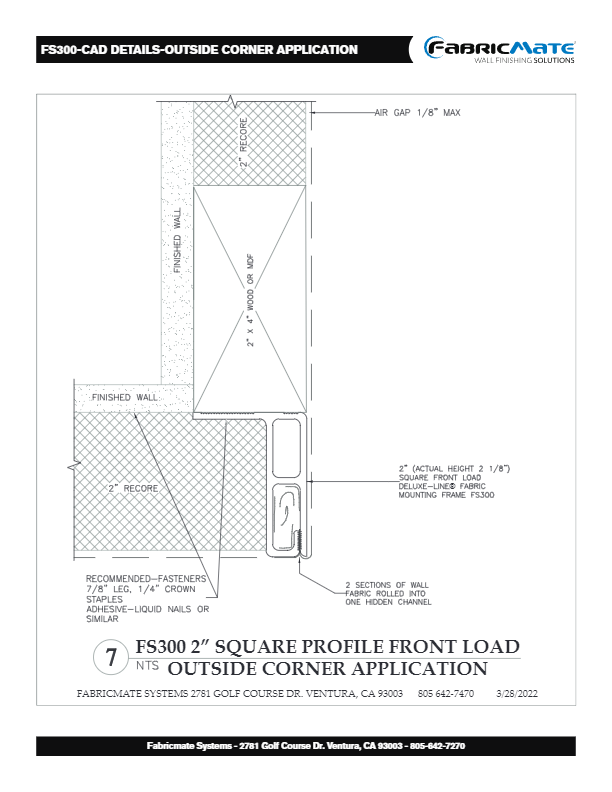 FS300-CAD DETAILS-OUTSIDE CORNER APPLICATION

FABRICMATE
WALL FINISHING SOLUTIONS

AIR GAP 1/8" MAX

2" RECORE

FINISHED WALL

2" X 4" WOOD OR MDF

FINISHED WALL

2" RECORE

2" (ACTUAL HEIGHT 2 1/8") SQUARE FRONT LOAD DELUXE-LINE® FABRIC MOUNTING FRAME FS300

RECOMMENDED—FASTENERS 7/8" LEG, 1/4" CROWN STAPLES ADHESIVE—LIQUID NAILS OR SIMILAR

2 SECTIONS OF WALL FABRIC ROLLED INTO ONE HIDDEN CHANNEL

7 FS300 2" SQUARE PROFILE FRONT LOAD
NTS OUTSIDE CORNER APPLICATION

FABRICMATE SYSTEMS 2781 GOLF COURSE DR. VENTURA, CA 93003 805 642-7470 3/28/2022

Fabricmate Systems - 2781 Golf Course Dr. Ventura, CA 93003 - 805-642-7270